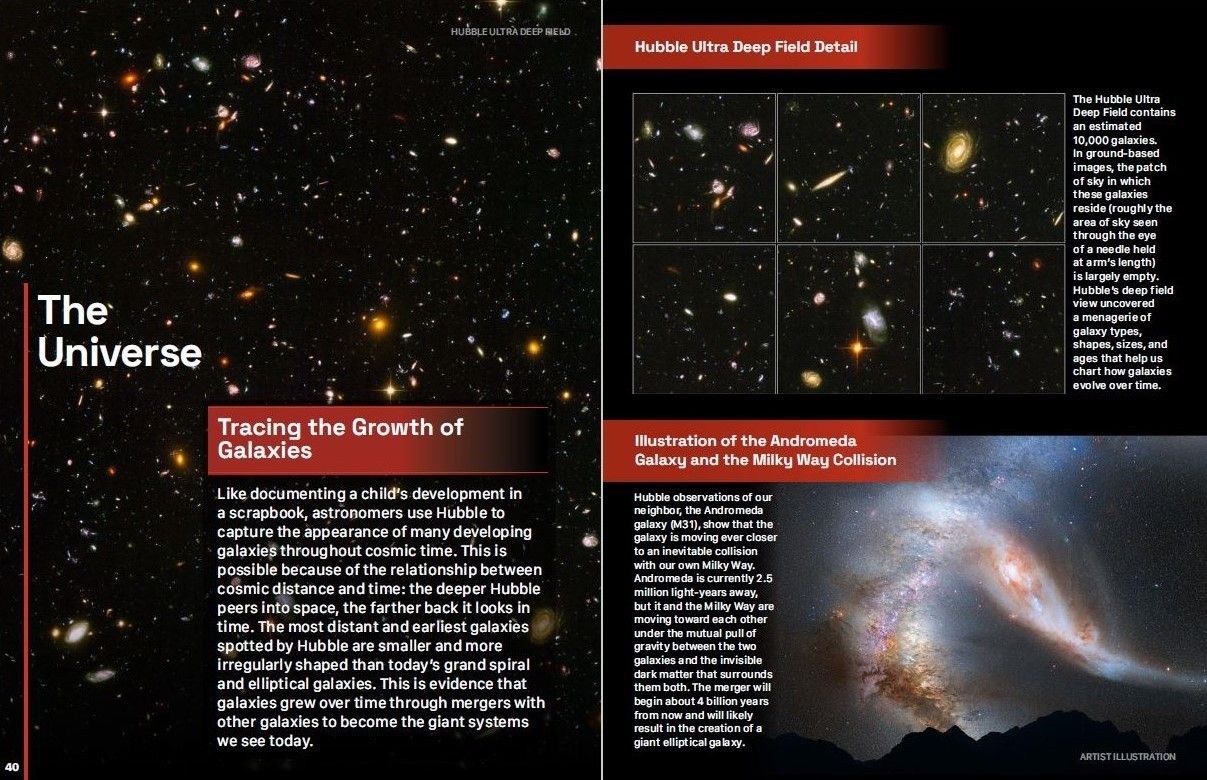 HUBBLE ULTRA DEEP FIELD

The Universe

Tracing the Growth of Galaxies

Like documenting a child's development in a scrapbook, astronomers use Hubble to capture the appearance of many developing galaxies throughout cosmic time. This is possible because of the relationship between cosmic distance and time: the deeper Hubble peers into space, the farther back it looks in time. The most distant and earliest galaxies spotted by Hubble are smaller and more irregularly shaped than today's grand spiral and elliptical galaxies. This is evidence that galaxies grew over time through mergers with other galaxies to become the giant systems we see today.

40

Hubble Ultra Deep Field Detail

The Hubble Ultra Deep Field contains an estimated 10,000 galaxies. In ground-based images, the patch of sky in which these galaxies reside (roughly the area of sky seen through the eye of a needle held at arm's length) is largely empty. Hubble's deep field view uncovered a menagerie of galaxy types, shapes, sizes, and ages that help us chart how galaxies evolve over time.

Illustration of the Andromeda Galaxy and the Milky Way Collision

Hubble observations of our neighbor, the Andromeda galaxy (M31), show that the galaxy is moving ever closer to an inevitable collision with our own Milky Way. Andromeda is currently 2.5 million light-years away, but it and the Milky Way are moving toward each other under the mutual pull of gravity between the two galaxies and the invisible dark matter that surrounds them both. The merger will begin about 4 billion years from now and will likely result in the creation of a giant elliptical galaxy.

ARTIST ILLUSTRATION